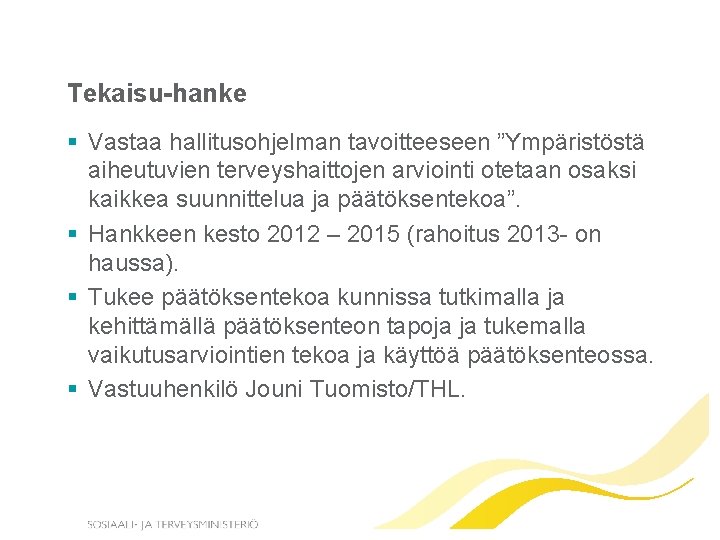 Tekaisu-hanke

▪ Vastaa hallitusohjelman tavoitteeseen ”Ympäristöstä aiheutuvien terveyshaittojen arviointi otetaan osaksi kaikkea suunnittelua ja päätöksentekoa”.

▪ Hankkeen kesto 2012 – 2015 (rahoitus 2013- on haussa).

▪ Tukee päätöksentekoa kunnissa tutkimalla ja kehittämällä päätöksenteon tapoja ja tukemalla vaikutusarviointien tekoa ja käyttöä päätöksenteossa.

▪ Vastuuhenkilö Jouni Tuomisto/THL.

SOSIAALI- JA TERVEYSMINISTERIÖ